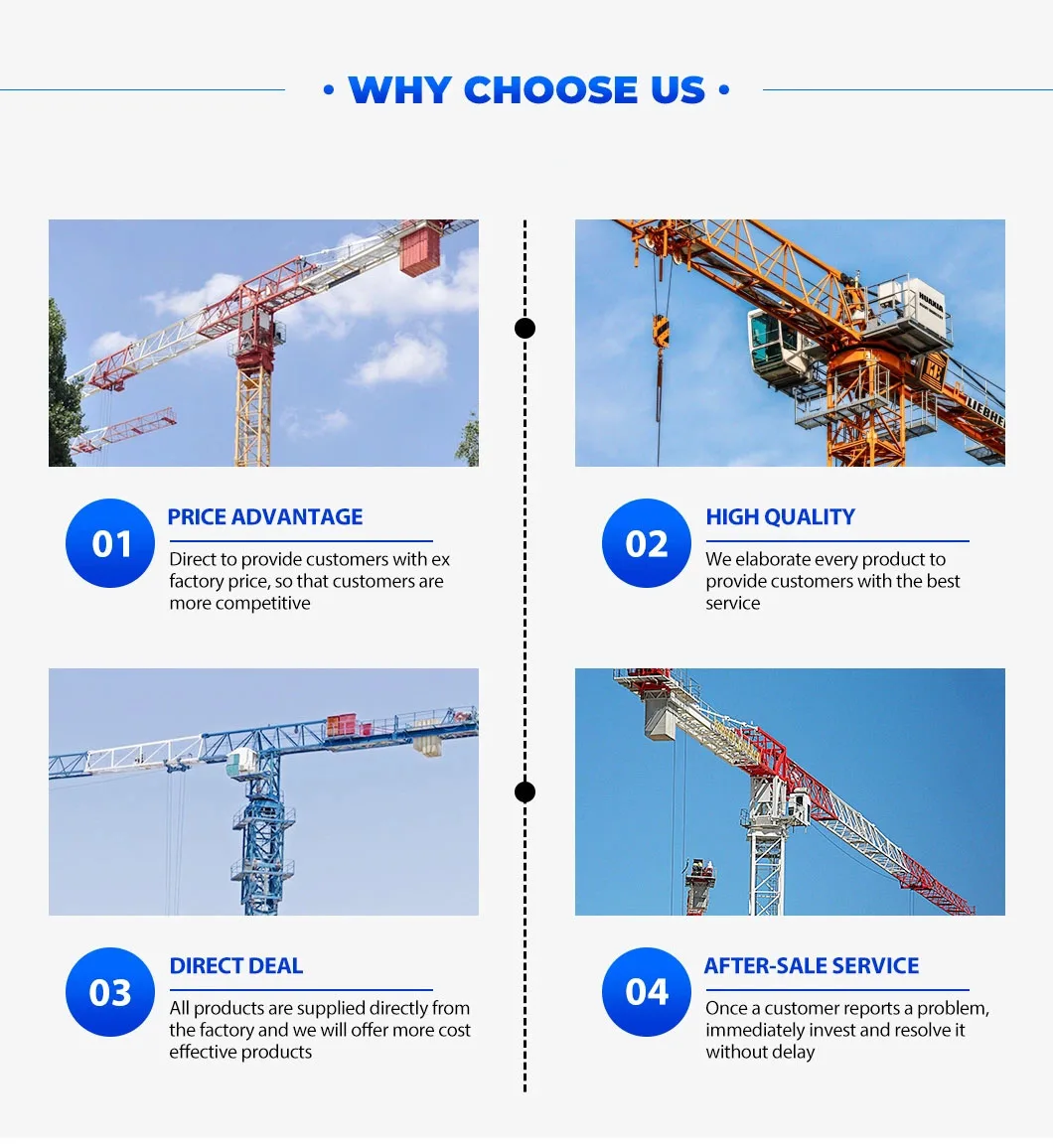 • WHY CHOOSE US •

LIEBHE

01

PRICE ADVANTAGE

Direct to provide customers with ex factory price, so that customers are more competitive

02

HIGH QUALITY

We elaborate every product to provide customers with the best service

03

DIRECT DEAL

All products are supplied directly from the factory and we will offer more cost effective products

04

AFTER-SALE SERVICE

Once a customer reports a problem, immediately invest and resolve it without delay